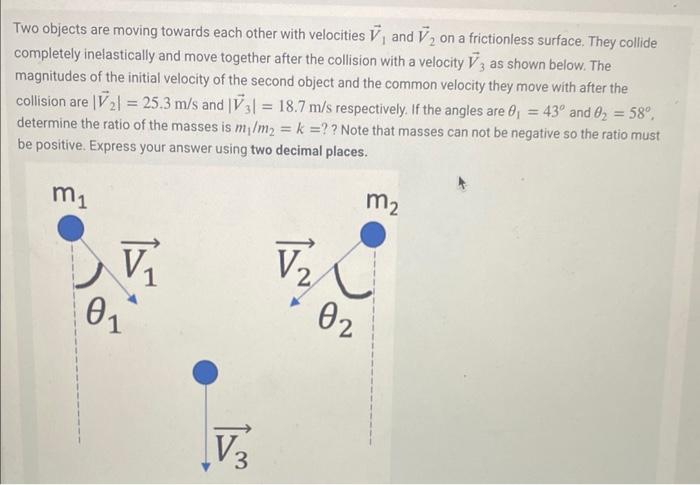 Two objects are moving towards each other with velocities $\vec{V}_1$ and $\vec{V}_2$ on a frictionless surface. They collide completely inelastically and move together after the collision with a velocity $\vec{V}_3$ as shown below. The magnitudes of the initial velocity of the second object and the common velocity they move with after the collision are $|\vec{V}_2| = 25.3$ m/s and $|\vec{V}_3| = 18.7$ m/s respectively. If the angles are $\theta_1 = 43^o$ and $\theta_2 = 58^o$, determine the ratio of the masses is $m_1/m_2 = k = ?$ ? Note that masses can not be negative so the ratio must be positive. Express your answer using **two decimal places.**

$m_1$

$m_2$

$\vec{V_1}$

$\vec{V_2}$

$\theta_1$

$\theta_2$

$\vec{V_3}$